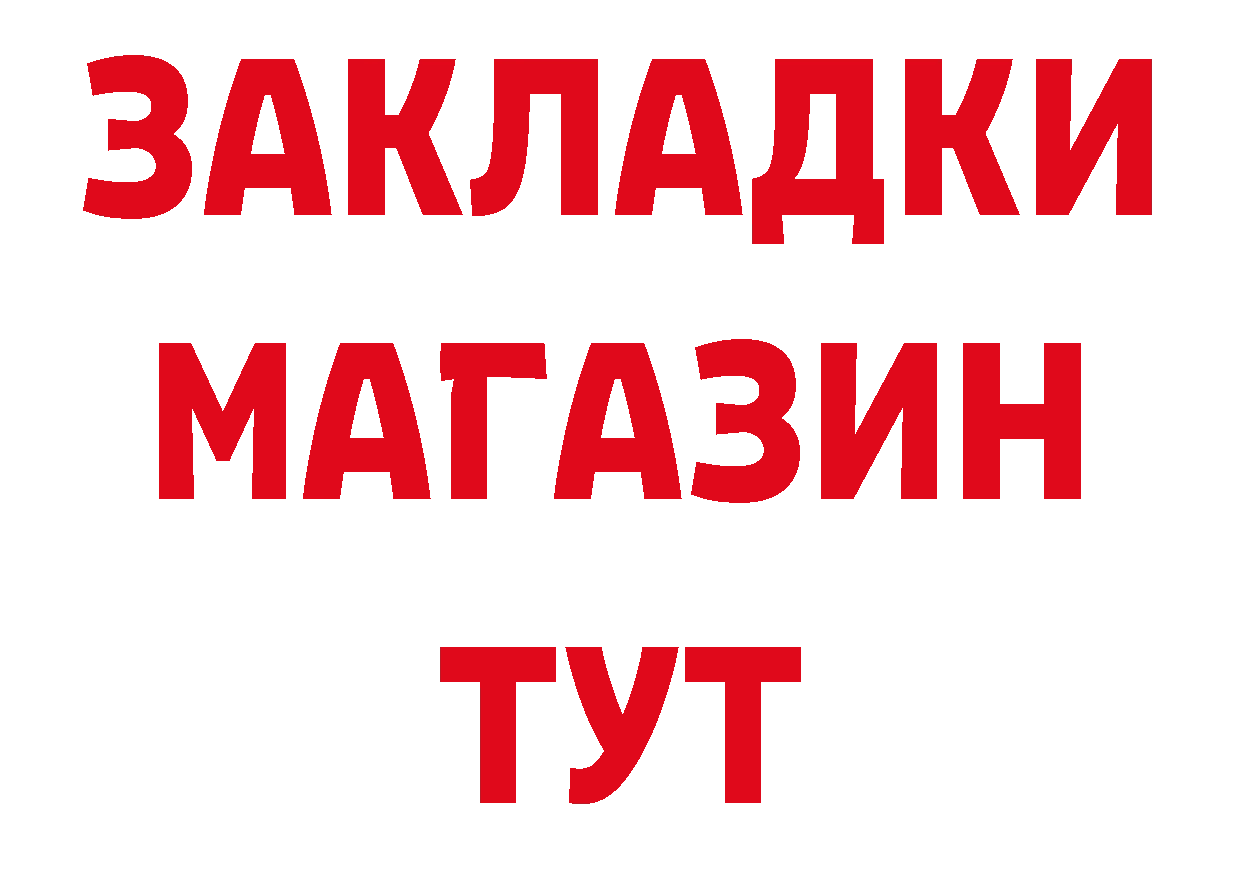 ЗАКЛАДКИ
МАГАЗИН
ТУТ